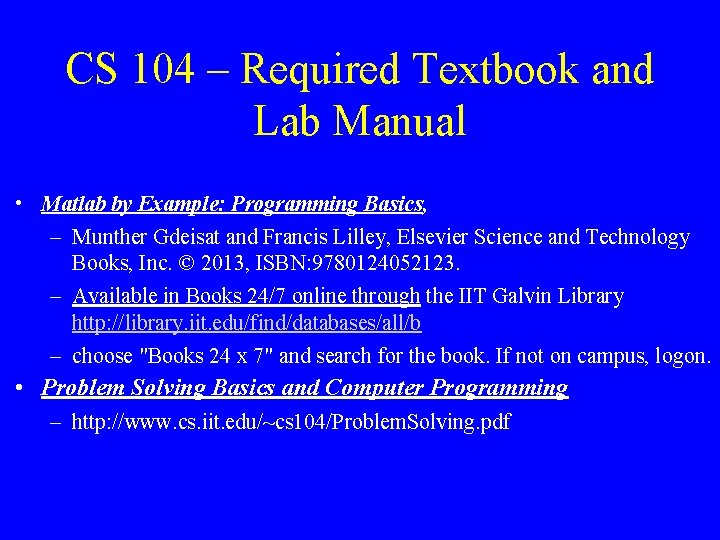 CS 104 – Required Textbook and Lab Manual

• Matlab by Example: Programming Basics,
– Munther Gdeisat and Francis Lilley, Elsevier Science and Technology Books, Inc. © 2013, ISBN:9780124052123.
– Available in Books 24/7 online through the IIT Galvin Library http://library.iit.edu/find/databases/all/b
– choose "Books 24 x 7" and search for the book. If not on campus, logon.
• Problem Solving Basics and Computer Programming
– http://www.cs.iit.edu/~cs104/ProblemSolving.pdf